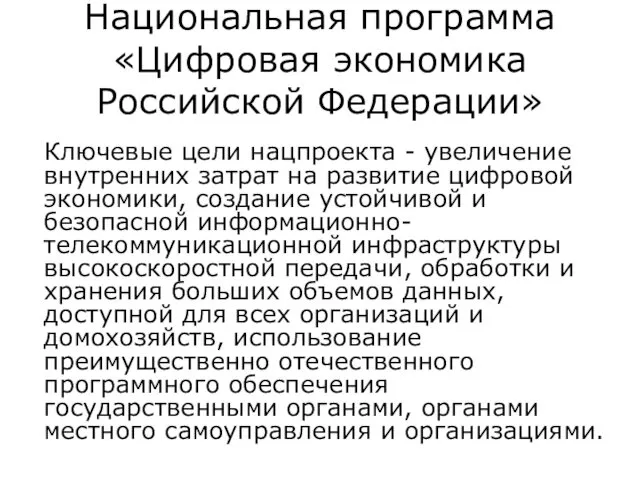 Национальная программа «Цифровая экономика Российской Федерации»

Ключевые цели нацпроекта - увеличение внутренних затрат на развитие цифровой экономики, создание устойчивой и безопасной информационно-телекоммуникационной инфраструктуры высокоскоростной передачи, обработки и хранения больших объемов данных, доступной для всех организаций и домохозяйств, использование преимущественно отечественного программного обеспечения государственными органами, органами местного самоуправления и организациями.